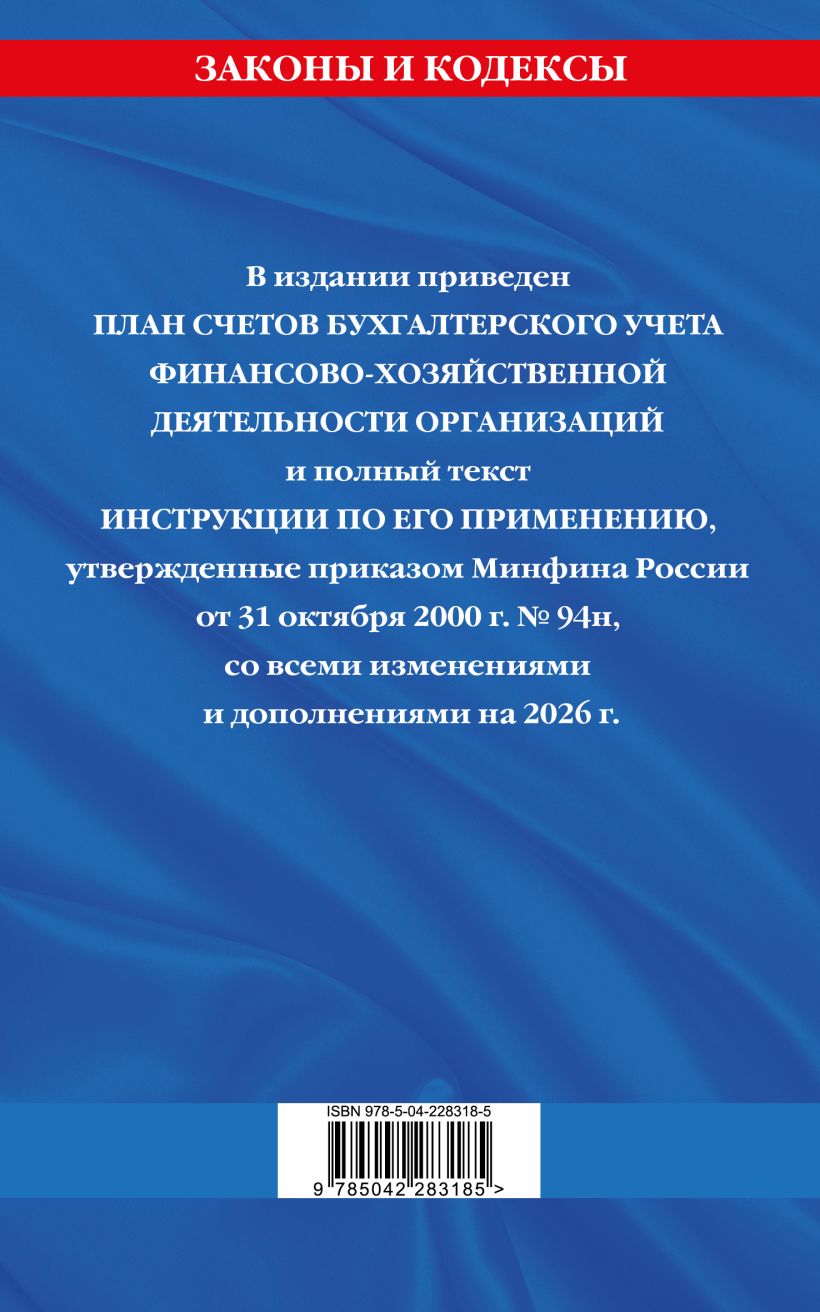 ЗАКОНЫ И КОДЕКСЫ

В издании приведен ПЛАН СЧЕТОВ БУХГАЛТЕРСКОГО УЧЕТА ФИНАНСОВО-ХОЗЯЙСТВЕННОЙ ДЕЯТЕЛЬНОСТИ ОРГАНИЗАЦИЙ и полный текст ИНСТРУКЦИИ ПО ЕГО ПРИМЕНЕНИЮ, утвержденные приказом Минфина России от 31 октября 2000 г. № 94н, со всеми изменениями и дополнениями на 2026 г.

ISBN 978-5-04-228318-5

9 785042 283185 >